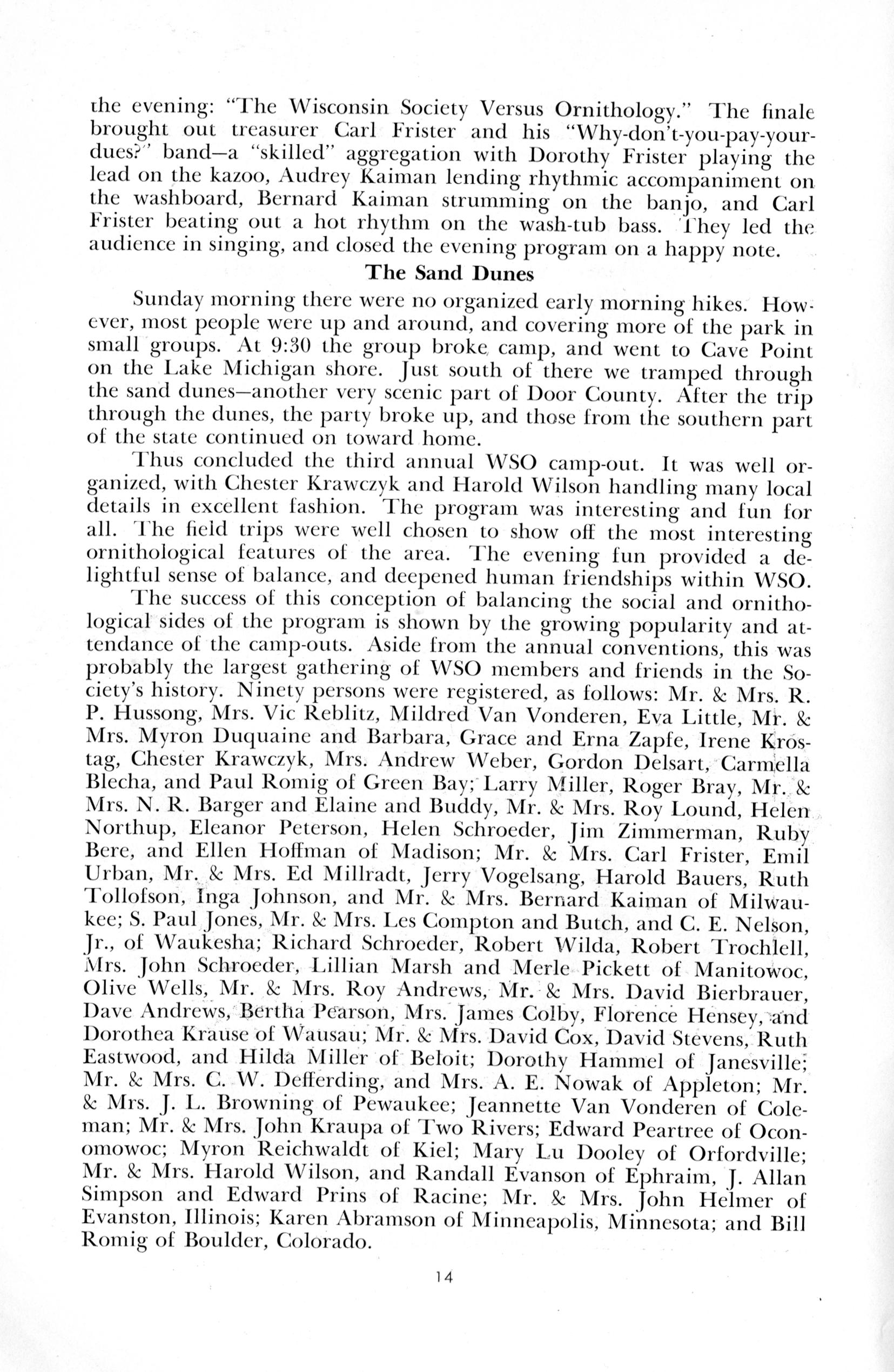 the evening: "The Wisconsin Society Versus Ornithology." The finale brought out treasurer Carl Frister and his "Why-don't-you-pay-your-dues?" band—a "skilled" aggregation with Dorothy Frister playing the lead on the kazoo, Audrey Kaiman lending rhythmic accompaniment on the washboard, Bernard Kaiman strumming on the banjo, and Carl Frister beating out a hot rhythm on the wash-tub bass. They led the audience in singing, and closed the evening program on a happy note.

The Sand Dunes

Sunday morning there were no organized early morning hikes. However, most people were up and around, and covering more of the park in small groups. At 9:30 the group broke camp, and went to Cave Point on the Lake Michigan shore. Just south of there we tramped through the sand dunes—another very scenic part of Door County. After the trip through the dunes, the party broke up, and those from the southern part of the state continued on toward home.

Thus concluded the third annual WSO camp-out. It was well organized, with Chester Krawczyk and Harold Wilson handling many local details in excellent fashion. The program was interesting and fun for all. The field trips were well chosen to show off the most interesting ornithological features of the area. The evening fun provided a delightful sense of balance, and deepened human friendships within WSO.

The success of this conception of balancing the social and ornithological sides of the program is shown by the growing popularity and attendance of the camp-outs. Aside from the annual conventions, this was probably the largest gathering of WSO members and friends in the Society's history. Ninety persons were registered, as follows: Mr. & Mrs. R. P. Hussong, Mrs. Vic Reblitz, Mildred Van Vonderen, Eva Little, Mr. & Mrs. Myron Duquaine and Barbara, Grace and Erna Zapfe, Irene Krostag, Chester Krawczyk, Mrs. Andrew Weber, Gordon Delsart, Carmella Blecha, and Paul Romig of Green Bay; Larry Miller, Roger Bray, Mr. & Mrs. N. R. Barger and Elaine and Buddy, Mr. & Mrs. Roy Lound, Helen Northup, Eleanor Peterson, Helen Schroeder, Jim Zimmerman, Ruby Bere, and Ellen Hoffman of Madison; Mr. & Mrs. Carl Frister, Emil Urban, Mr. & Mrs. Ed Millradt, Jerry Vogelsang, Harold Bauers, Ruth Tollofson, Inga Johnson, and Mr. & Mrs. Bernard Kaiman of Milwaukee; S. Paul Jones, Mr. & Mrs. Les Compton and Butch, and C. E. Nelson, Jr., of Waukesha; Richard Schroeder, Robert Wilda, Robert Trochlell, Mrs. John Schroeder, Lillian Marsh and Merle Pickett of Manitowoc, Olive Wells, Mr. & Mrs. Roy Andrews, Mr. & Mrs. David Bierbrauer, Dave Andrews, Bertha Pearson, Mrs. James Colby, Florence Hensey, and Dorothea Krause of Wausau; Mr. & Mrs. David Cox, David Stevens, Ruth Eastwood, and Hilda Miller of Beloit; Dorothy Hammel of Janesville; Mr. & Mrs. C. W. Defferding, and Mrs. A. E. Nowak of Appleton; Mr. & Mrs. J. L. Browning of Pewaukee; Jeannette Van Vonderen of Coleman; Mr. & Mrs. John Kraupa of Two Rivers; Edward Peartree of Oconomowoc; Myron Reichwaldt of Kiel; Mary Lu Dooley of Orfordville; Mr. & Mrs. Harold Wilson, and Randall Evanson of Ephraim, J. Allan Simpson and Edward Prins of Racine; Mr. & Mrs. John Helmer of Evanston, Illinois; Karen Abramson of Minneapolis, Minnesota; and Bill Romig of Boulder, Colorado.

14